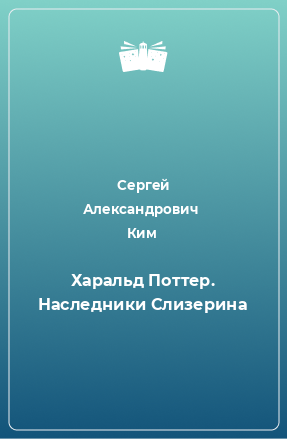 Сергей
Александрович
Ким

Харальд Поттер.
Наследники Слизерина